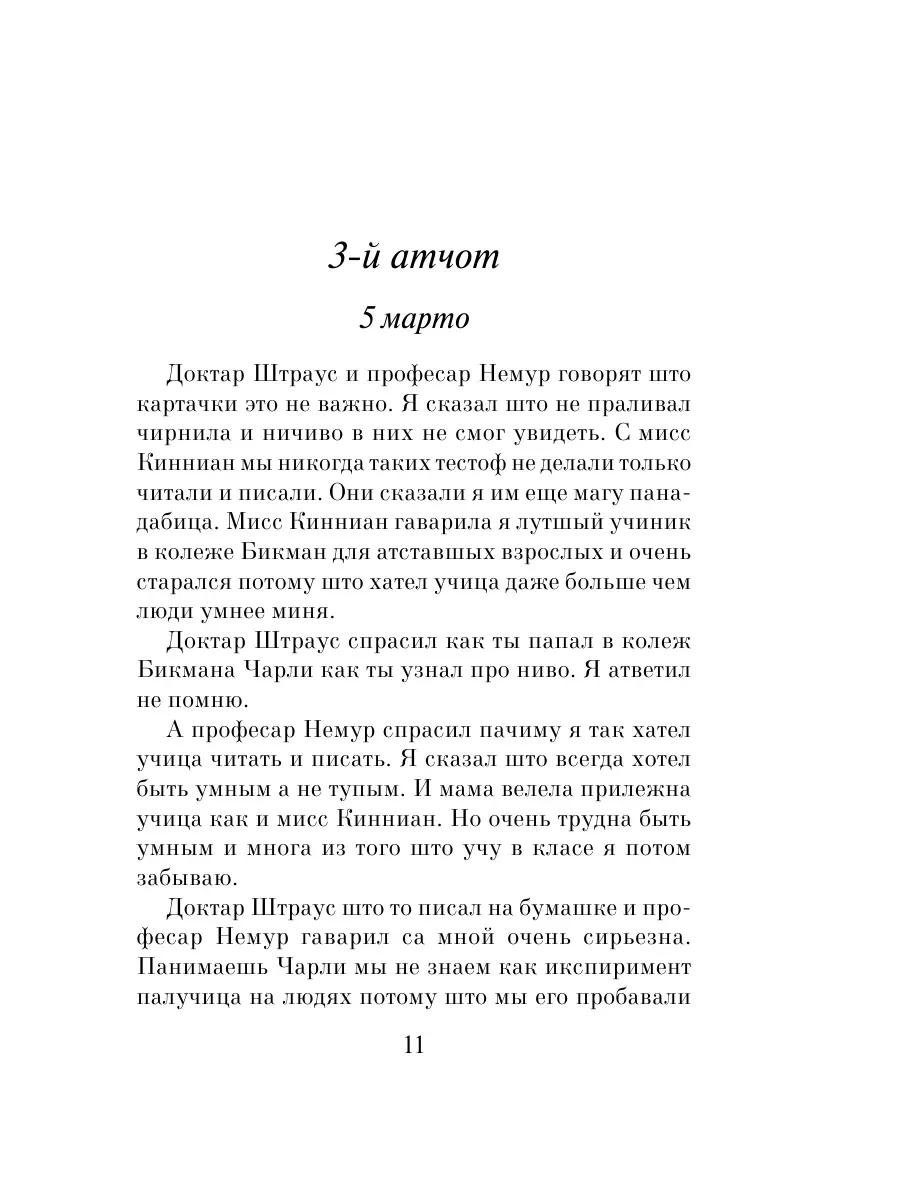 3-й атчот

5 марто

Доктар Штраус и професар Немур говорят што картачки это не важно. Я сказал што не праливал чирнила и ничиво в них не смог увидеть. С мисс Кинниан мы никогда таких тестоф не делали только читали и писали. Они сказали я им еще магу панадабица. Мисс Кинниан гаварила я лутшый учиник в колеже Бикман для атставшых взрослых и очень старался потому што хател учица даже больше чем люди умнее миня.

Доктар Штраус спрасил как ты папал в колеж Бикмана Чарли как ты узнал про ниво. Я атветил не помню.

А професар Немур спрасил пачиму я так хател учица читать и писать. Я сказал што всегда хотел быть умным а не тупым. И мама велела прилежна учица как и мисс Кинниан. Но очень трудна быть умным и многа из того што учу в класе я потом забываю.

Доктар Штраус што то писал на бумашке и професар Немур гаварил са мной очень сирьезна. Панимаешь Чарли мы не знаем как икспиримент палучица на людях потому што мы его пробавали

11